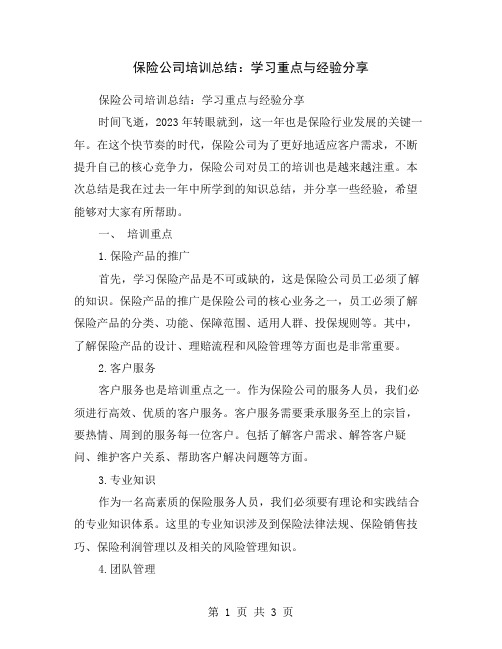 保险公司培训总结：学习重点与经验分享

保险公司培训总结：学习重点与经验分享

时间飞逝，2023年转眼就到，这一年也是保险行业发展的关键一年。在这个快节奏的时代，保险公司为了更好地适应客户需求，不断提升自己的核心竞争力，保险公司对员工的培训也是越来越注重。本次总结是我在过去一年中所学到的知识总结，并分享一些经验，希望能够对大家有所帮助。

一、 培训重点

1.保险产品的推广

首先，学习保险产品是不可或缺的，这是保险公司员工必须了解的知识。保险产品的推广是保险公司的核心业务之一，员工必须了解保险产品的分类、功能、保障范围、适用人群、投保规则等。其中，了解保险产品的设计、理赔流程和风险管理等方面也是非常重要。

2.客户服务

客户服务也是培训重点之一。作为保险公司的服务人员，我们必须进行高效、优质的客户服务。客户服务需要秉承服务至上的宗旨，要热情、周到的服务每一位客户。包括了解客户需求、解答客户疑问、维护客户关系、帮助客户解决问题等方面。

3.专业知识

作为一名高素质的保险服务人员，我们必须要有理论和实践结合的专业知识体系。这里的专业知识涉及到保险法律法规、保险销售技巧、保险利润管理以及相关的风险管理知识。

4.团队管理

第 1 页 共 3 页